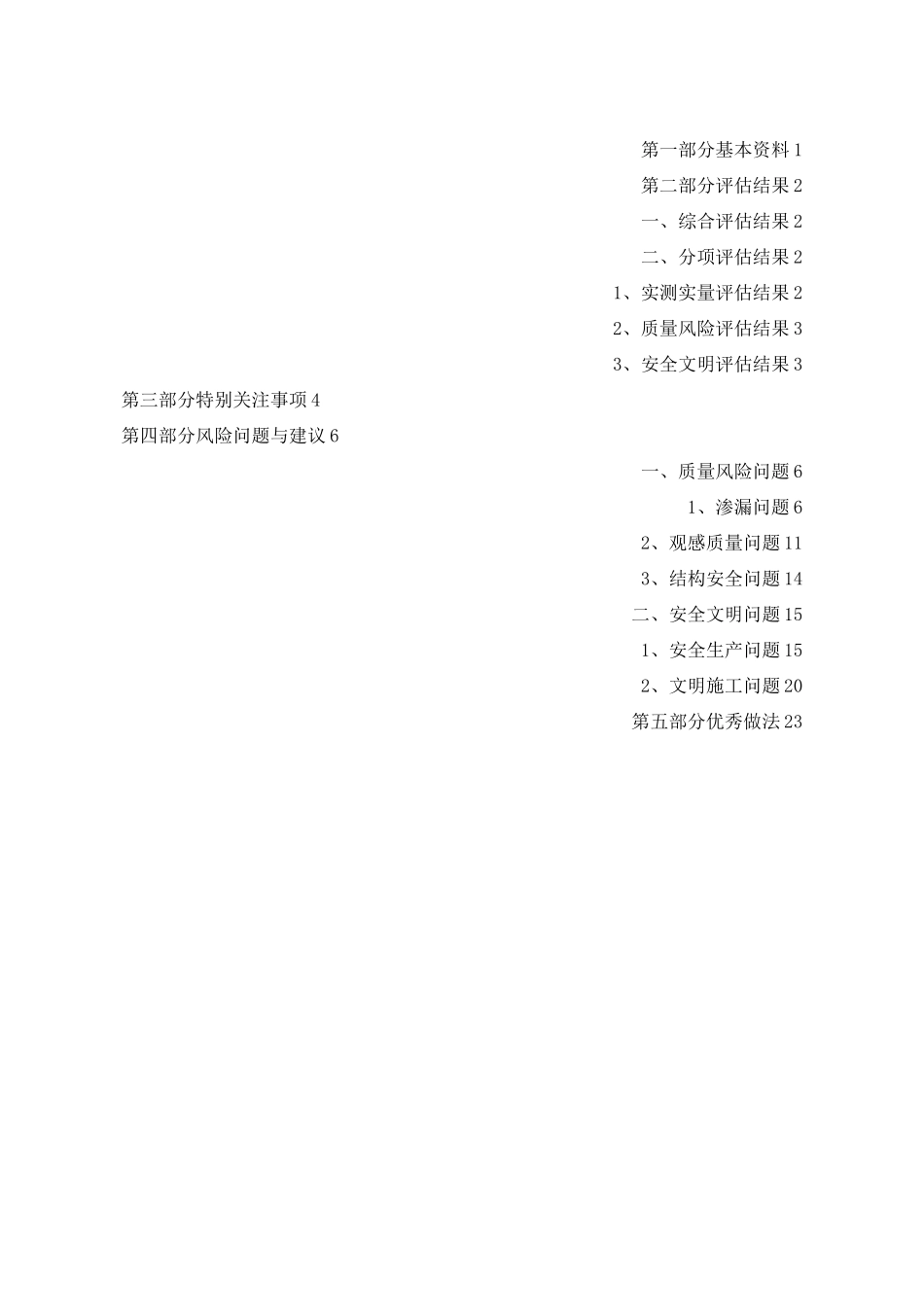 第一部分基本资料 1

第二部分评估结果 2

一、综合评估结果 2

二、分项评估结果 2

1、实测实量评估结果 2

2、质量风险评估结果 3

3、安全文明评估结果 3

第三部分特别关注事项 4

第四部分风险问题与建议 6

一、质量风险问题 6

1、渗漏问题 6

2、观感质量问题 11

3、结构安全问题 14

二、安全文明问题 15

1、安全生产问题 15

2、文明施工问题 20

第五部分优秀做法 23